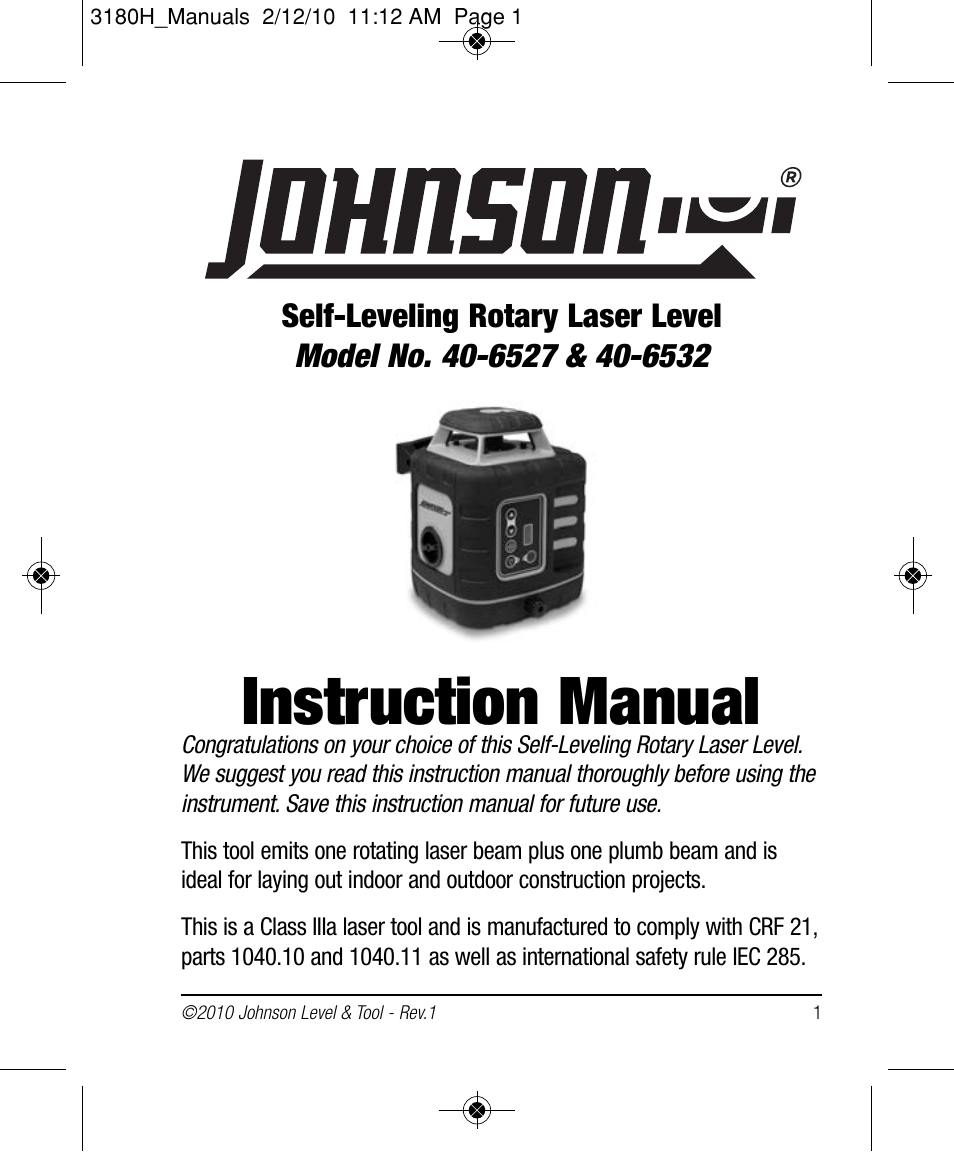 3180H_Manuals 2/12/10 11:12 AM Page 1

JOHNSON®

Self-Leveling Rotary Laser Level
Model No. 40-6527 & 40-6532

Instruction Manual

Congratulations on your choice of this Self-Leveling Rotary Laser Level. We suggest you read this instruction manual thoroughly before using the instrument. Save this instruction manual for future use.

This tool emits one rotating laser beam plus one plumb beam and is ideal for laying out indoor and outdoor construction projects.

This is a Class IIIa laser tool and is manufactured to comply with CRF 21, parts 1040.10 and 1040.11 as well as international safety rule IEC 285.

©2010 Johnson Level & Tool - Rev.1 1